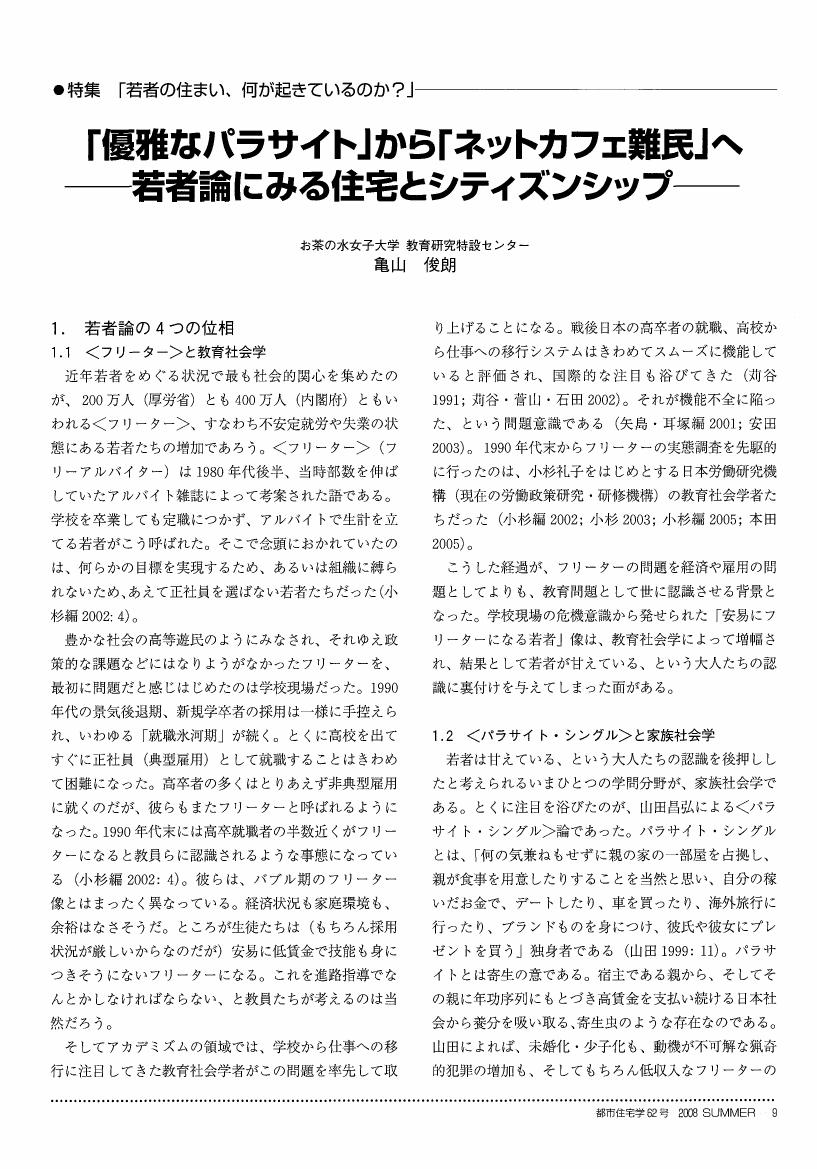 ●特集 「若者の住まい、何が起きているのか？」

「優雅なパラサイト」から「ネットカフェ難民」へ
――若者論にみる住宅とシティズンシップ――

お茶の水女子大学 教育研究特設センター
亀山 俊朗

1. 若者論の4つの位相

1.1 ＜フリーター＞と教育社会学

近年若者をめぐる状況で最も社会的関心を集めたのが、200万人（厚労省）とも400万人（内閣府）ともいわれる＜フリーター＞、すなわち不安定就労や失業の状態にある若者たちの増加であろう。＜フリーター＞（フリーアルバイター）は1980年代後半、当時部数を伸ばしていたアルバイト雑誌によって考案された語である。学校を卒業しても定職につかず、アルバイトで生計を立てる若者がこう呼ばれた。そこで念頭におかれていたのは、何らかの目標を実現するため、あるいは組織に縛られないため、あえて正社員を選ばない若者たちだった（小杉編 2002: 4）。

豊かな社会の高等遊民のようにみなされ、それゆえ政策的な課題などにはなりようがなかったフリーターを、最初に問題だと感じはじめたのは学校現場だった。1990年代の景気後退期、新規学卒者の採用は一様に手控えられ、いわゆる「就職氷河期」が続く。とくに高校を出てすぐに正社員（典型雇用）として就職することはきわめて困難になった。高卒者の多くはとりあえず非典型雇用に就くのだが、彼らもまたフリーターと呼ばれるようになった。1990年代末には高卒就職者の半数近くがフリーターになると教員らに認識されるような事態になっている（小杉編 2002: 4）。彼らは、バブル期のフリーター像とはまったく異なっている。経済状況も家庭環境も、余裕はなさそうだ。ところが生徒たちは（もちろん採用状況が厳しいからなのだが）安易に低賃金で技能も身につきそうにないフリーターになる。これを進路指導でなんとかしなければならない、と教員たちが考えるのは当然だろう。

そしてアカデミズムの領域では、学校から仕事への移行に注目してきた教育社会学者がこの問題を率先して取り上げることになる。戦後日本の高卒者の就職、高校から仕事への移行システムはきわめてスムーズに機能していると評価され、国際的な注目も浴びてきた（苅谷 1991; 苅谷・菅山・石田 2002）。それが機能不全に陥った、という問題意識である（矢島・耳塚編 2001; 安田 2003）。1990年代末からフリーターの実態調査を先駆的に行ったのは、小杉礼子をはじめとする日本労働研究機構（現在の労働政策研究・研修機構）の教育社会学者たちだった（小杉編 2002; 小杉 2003; 小杉編 2005; 本田 2005）。

こうした経過が、フリーターの問題を経済や雇用の問題としてよりも、教育問題として世に認識させる背景となった。学校現場の危機意識から発せられた「安易にフリーターになる若者」像は、教育社会学によって増幅され、結果として若者が甘えている、という大人たちの認識に裏付けを与えてしまった面がある。

1.2 ＜パラサイト・シングル＞と家族社会学

若者は甘えている、という大人たちの認識を後押ししたと考えられるいまひとつの学問分野が、家族社会学である。とくに注目を浴びたのが、山田昌弘による＜パラサイト・シングル＞論であった。パラサイト・シングルとは、「何の気兼ねもせずに親の家の一部屋を占拠し、親が食事を用意したりすることを当然と思い、自分の稼いだお金で、デートしたり、車を買ったり、海外旅行に行ったり、ブランドものを身につけ、彼氏や彼女にプレゼントを買う」独身者である（山田 1999: 11）。パラサイトとは寄生の意である。宿主である親から、そしてその親に年功序列にもとづき高賃金を支払い続ける日本社会から養分を吸い取る、寄生虫のような存在なのである。山田によれば、未婚化・少子化も、動機が不可解な猟奇的犯罪の増加も、そしてもちろん低収入なフリーターの

都市住宅学62号 2008 SUMMER 9